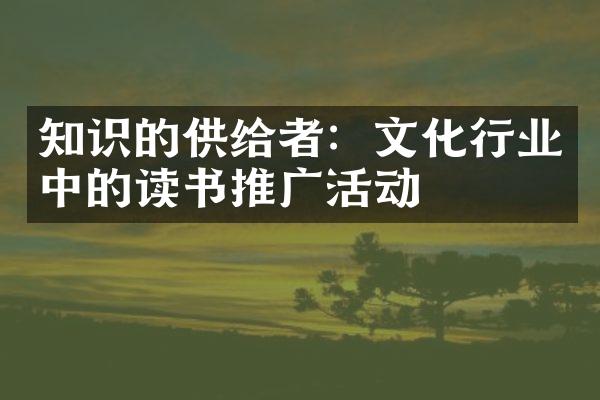 知识的供给者：文化行业中的读书推广活动